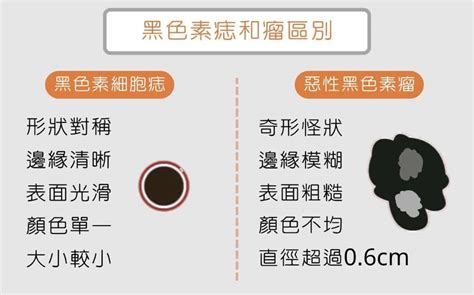 黑色素痣和瘤區別

黑色素細胞痣

形狀對稱
邊緣清晰
表面光滑
顏色單一
大小較小

惡性黑色素瘤

奇形怪狀
邊緣模糊
表面粗糙
顏色不均
直徑超過0.6cm